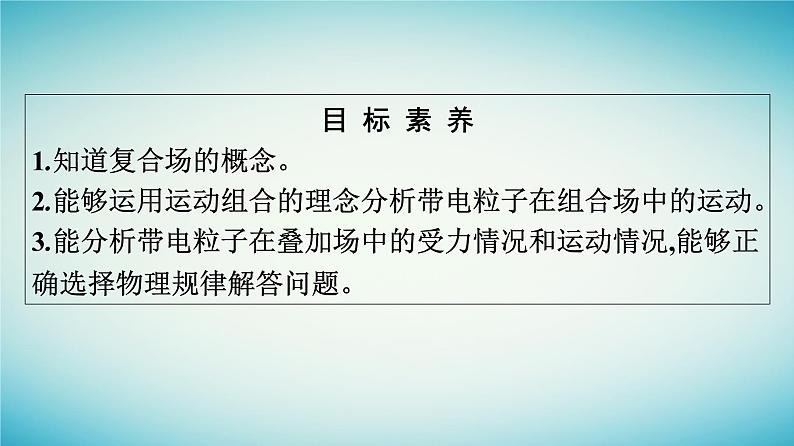 目 标 素 养

1.知道复合场的概念。

2.能够运用运动组合的理念分析带电粒子在组合场中的运动。

3.能分析带电粒子在叠加场中的受力情况和运动情况,能够正确选择物理规律解答问题。